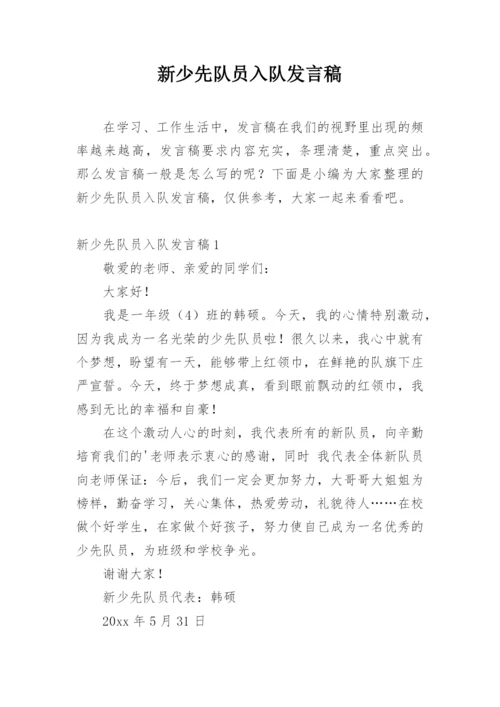 新少先队员入队发言稿

在学习、工作生活中，发言稿在我们的视野里出现的频率越来越高，发言稿要求内容充实，条理清楚，重点突出。那么发言稿一般是怎么写的呢？下面是小编为大家整理的新少先队员入队发言稿，仅供参考，大家一起来看看吧。

新少先队员入队发言稿1

敬爱的老师、亲爱的同学们：

大家好！

我是一年级（4）班的韩硕。今天，我的心情特别激动，因为我成为一名光荣的少先队员啦！很久以来，我心中就有个梦想，盼望有一天，能够带上红领巾，在鲜艳的队旗下庄严宣誓。今天，终于梦想成真，看到眼前飘动的红领巾，我感到无比的幸福和自豪！

在这个激动人心的时刻，我代表所有的新队员，向辛勤培育我们的'老师表示衷心的感谢，同时 我代表全体新队员向老师保证：今后，我们一定会更加努力，大哥哥大姐姐为榜样，勤奋学习，关心集体，热爱劳动，礼貌待人……在校做个好学生，在家做个好孩子，努力使自己成为一名优秀的少先队员，为班级和学校争光。

谢谢大家！

新少先队员代表：韩硕

20xx 年 5 月 31 日